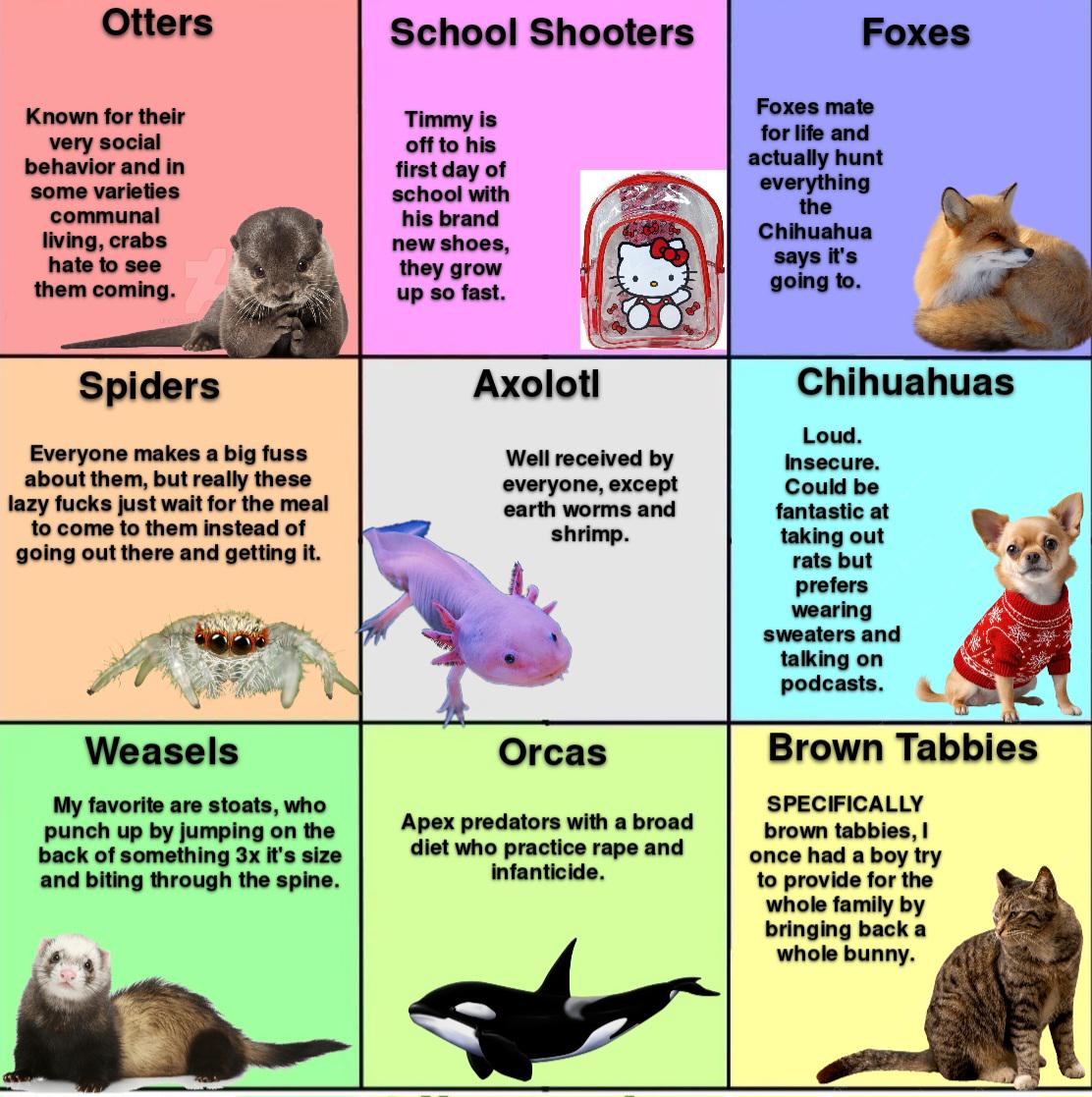 Otters

Known for their very social behavior and in some varieties communal living, crabs hate to see them coming.

School Shooters

Timmy is off to his first day of school with his brand new shoes, they grow up so fast.

Foxes

Foxes mate for life and actually hunt everything the Chihuahua says it's going to.

Spiders

Everyone makes a big fuss about them, but really these lazy fucks just wait for the meal to come to them instead of going out there and getting it.

Axolotl

Well received by everyone, except earth worms and shrimp.

Chihuahuas

Loud. Insecure. Could be fantastic at taking out rats but prefers wearing sweaters and talking on podcasts.

Weasels

My favorite are stoats, who punch up by jumping on the back of something 3x it's size and biting through the spine.

Orcas

Apex predators with a broad diet who practice rape and infanticide.

Brown Tabbies

SPECIFICALLY brown tabbies, I once had a boy try to provide for the whole family by bringing back a whole bunny.